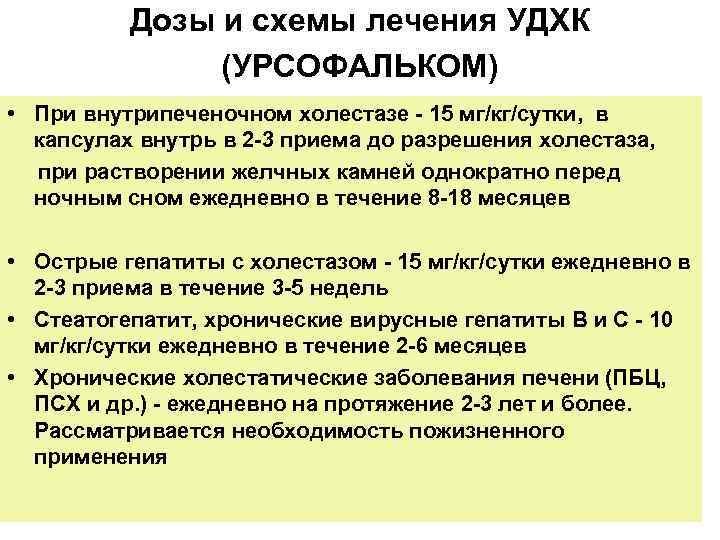 Дозы и схемы лечения УДХК (УРСОФАЛЬКОМ)

• При внутрипеченочном холестазе - 15 мг/кг/сутки, в капсулах внутрь в 2-3 приема до разрешения холестаза,

при растворении желчных камней однократно перед ночным сном ежедневно в течение 8-18 месяцев

• Острые гепатиты с холестазом - 15 мг/кг/сутки ежедневно в 2-3 приема в течение 3-5 недель

• Стеатогепатит, хронические вирусные гепатиты В и С - 10 мг/кг/сутки ежедневно в течение 2-6 месяцев

• Хронические холестатические заболевания печени (ПБЦ, ПСХ и др.) - ежедневно на протяжение 2-3 лет и более. Рассматривается необходимость пожизненного применения